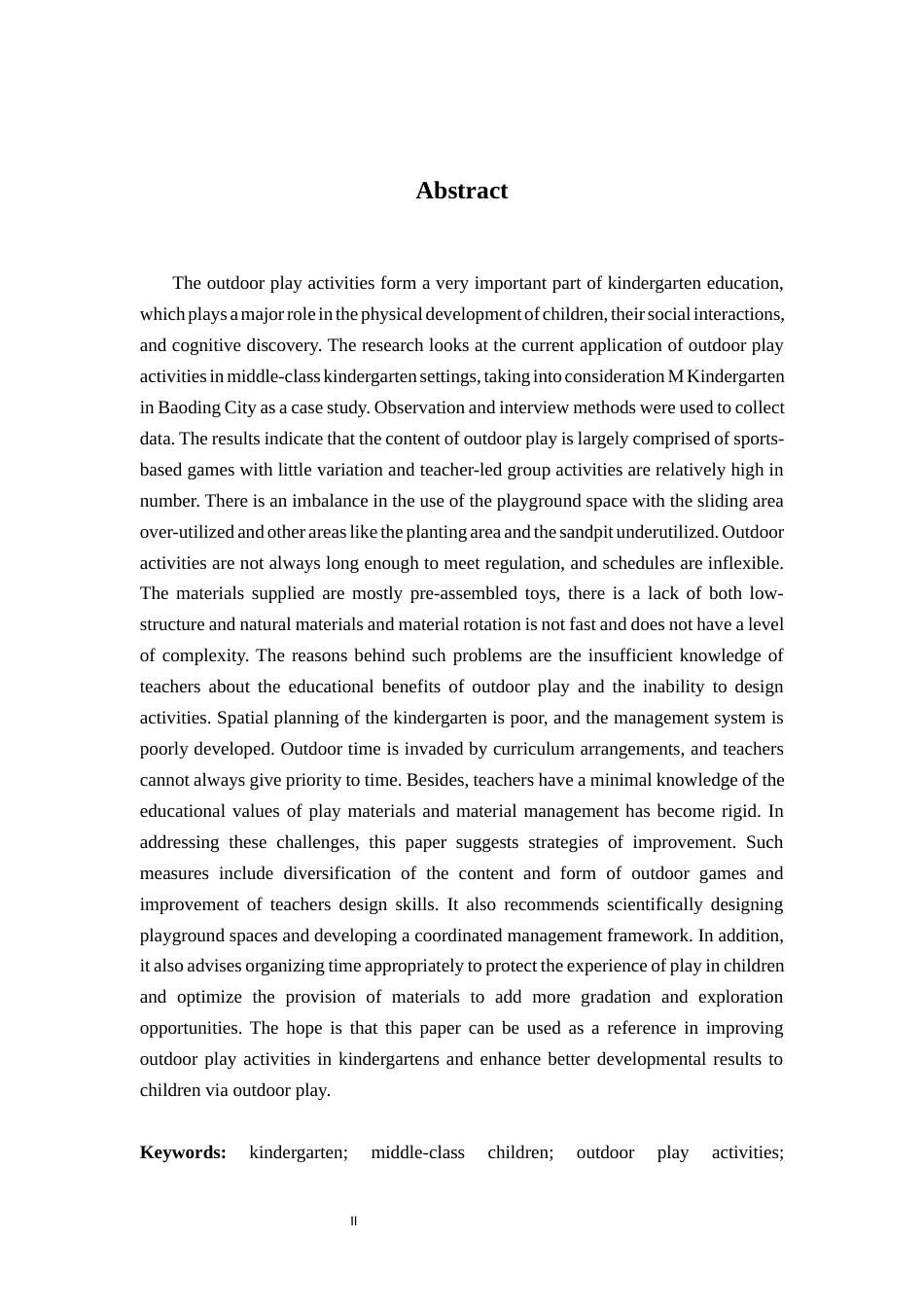 Abstract

The outdoor play activities form a very important part of kindergarten education, which plays a major role in the physical development of children, their social interactions, and cognitive discovery. The research looks at the current application of outdoor play activities in middle-class kindergarten settings, taking into consideration M Kindergarten in Baoding City as a case study. Observation and interview methods were used to collect data. The results indicate that the content of outdoor play is largely comprised of sports-based games with little variation and teacher-led group activities are relatively high in number. There is an imbalance in the use of the playground space with the sliding area over-utilized and other areas like the planting area and the sandpit underutilized. Outdoor activities are not always long enough to meet regulation, and schedules are inflexible. The materials supplied are mostly pre-assembled toys, there is a lack of both low-structure and natural materials and material rotation is not fast and does not have a level of complexity. The reasons behind such problems are the insufficient knowledge of teachers about the educational benefits of outdoor play and the inability to design activities. Spatial planning of the kindergarten is poor, and the management system is poorly developed. Outdoor time is invaded by curriculum arrangements, and teachers cannot always give priority to time. Besides, teachers have a minimal knowledge of the educational values of play materials and material management has become rigid. In addressing these challenges, this paper suggests strategies of improvement. Such measures include diversification of the content and form of outdoor games and improvement of teachers design skills. It also recommends scientifically designing playground spaces and developing a coordinated management framework. In addition, it also advises organizing time appropriately to protect the experience of play in children and optimize the provision of materials to add more gradation and exploration opportunities. The hope is that this paper can be used as a reference in improving outdoor play activities in kindergartens and enhance better developmental results to children via outdoor play.

Keywords: kindergarten; middle-class children; outdoor play activities;

II